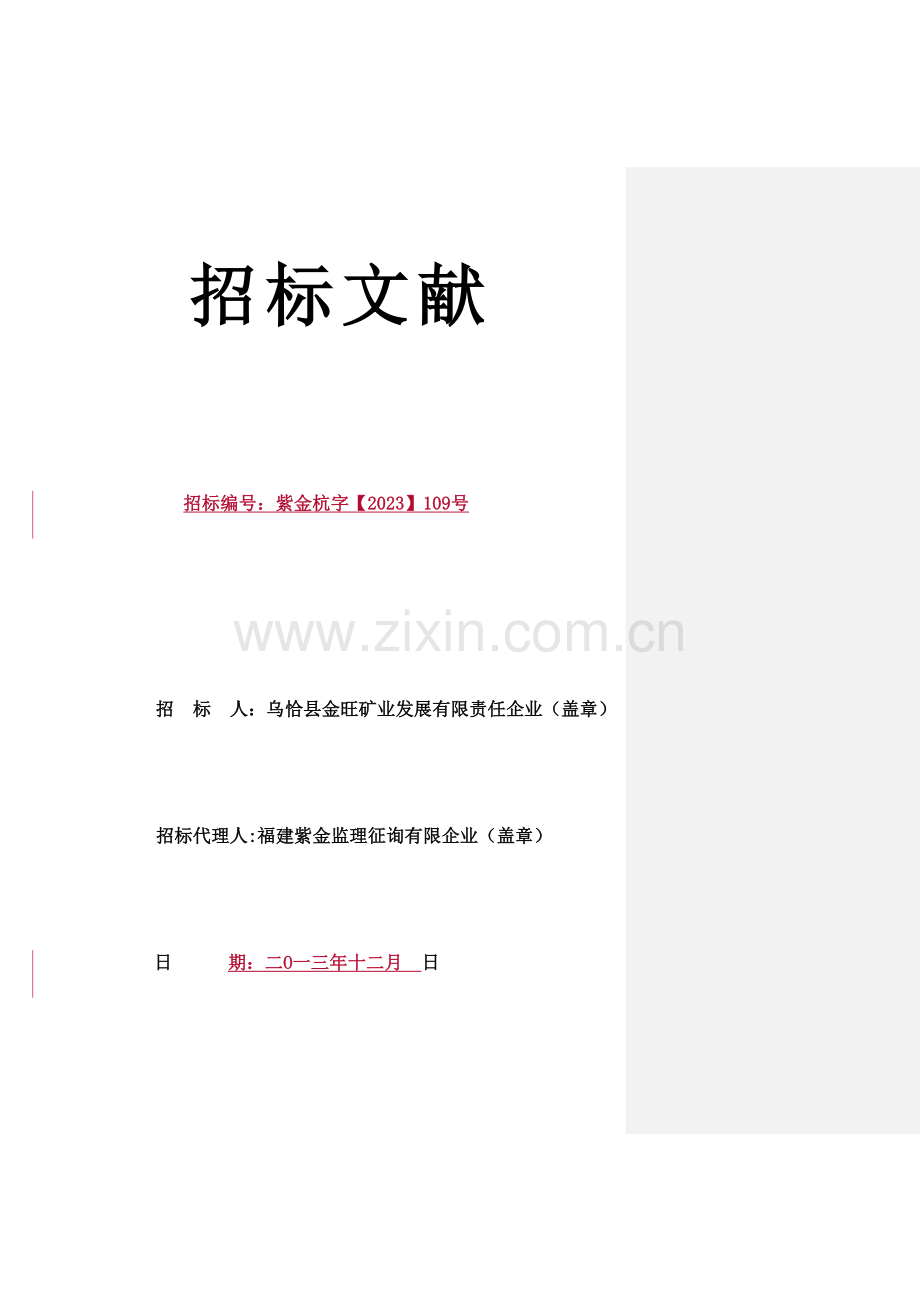 招标文献

招标编号：紫金杭字【2023】109号

招　标　人：乌恰县金旺矿业发展有限责任企业（盖章）

招标代理人:福建紫金监理征询有限企业（盖章）

日　期：二0一三年十二月　日

www.zixin.com.cn